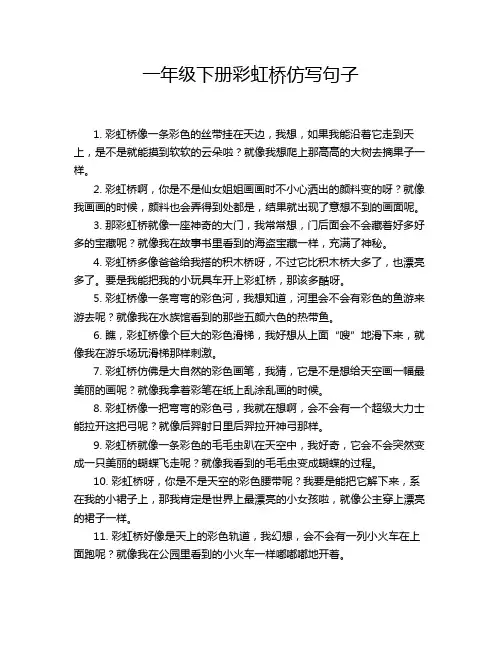 一年级下册彩虹桥仿写句子

1. 彩虹桥像一条彩色的丝带挂在天边，我想，如果我能沿着它走到天上，是不是就能摸到软软的云朵啦？就像我想爬上那高高的大树去摘果子一样。

2. 彩虹桥啊，你是不是仙女姐姐画画时不小心洒出的颜料变的呀？就像我画画的时候，颜料也会弄得到处都是，结果就出现了意想不到的画面呢。

3. 那彩虹桥就像一座神奇的大门，我常常想，门后面会不会藏着好多好多的宝藏呢？就像我在故事书里看到的海盗宝藏一样，充满了神秘。

4. 彩虹桥多像爸爸给我搭的积木桥呀，不过它比积木桥大多了，也漂亮多了。要是我能把我的小玩具车开上彩虹桥，那该多酷呀。

5. 彩虹桥像一条弯弯的彩色河，我想知道，河里会不会有彩色的鱼游来游去呢？就像我在水族馆看到的那些五颜六色的热带鱼。

6. 瞧，彩虹桥像个巨大的彩色滑梯，我好想从上面“嗖”地滑下来，就像我在游乐场玩滑梯那样刺激。

7. 彩虹桥仿佛是大自然的彩色画笔，我猜，它是不是想给天空画一幅最美丽的画呢？就像我拿着彩笔在纸上乱涂乱画的时候。

8. 彩虹桥像一把弯弯的彩色弓，我就在想啊，会不会有一个超级大力士能拉开这把弓呢？就像后羿射日里后羿拉开神弓那样。

9. 彩虹桥就像一条彩色的毛毛虫趴在天空中，我好奇，它会不会突然变成一只美丽的蝴蝶飞走呢？就像我看到的毛毛虫变成蝴蝶的过程。

10. 彩虹桥呀，你是不是天空的彩色腰带呢？我要是能把它解下来，系在我的小裙子上，那我肯定是世界上最漂亮的小女孩啦，就像公主穿上漂亮的裙子一样。

11. 彩虹桥好像是天上的彩色轨道，我幻想，会不会有一列小火车在上面跑呢？就像我在公园里看到的小火车一样嘟嘟嘟地开着。